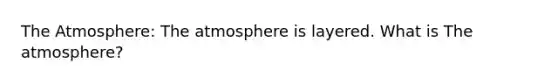 The Atmosphere: The atmosphere is layered. What is The atmosphere?